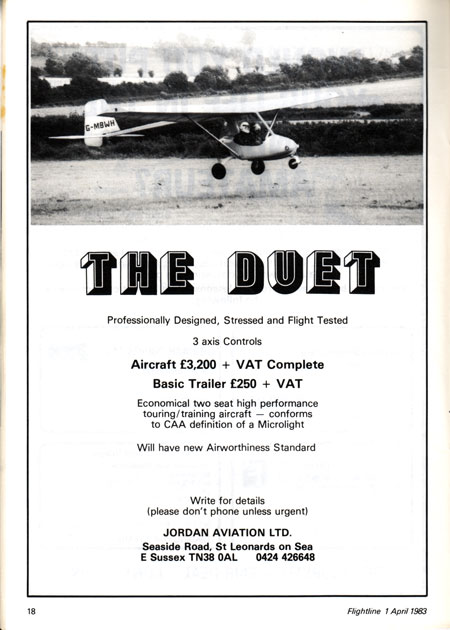 G-MBWH

THE DUET

Professionally Designed, Stressed and Flight Tested

3 axis Controls

Aircraft £3,200 + VAT Complete

Basic Trailer £250 + VAT

Economical two seat high performance touring/training aircraft — conforms to CAA definition of a Microlight

Will have new Airworthiness Standard

Write for details
(please don't phone unless urgent)

JORDAN AVIATION LTD.
Seaside Road, St Leonards on Sea
E Sussex TN38 0AL 0424 426648

18

Flightline 1 April 1983